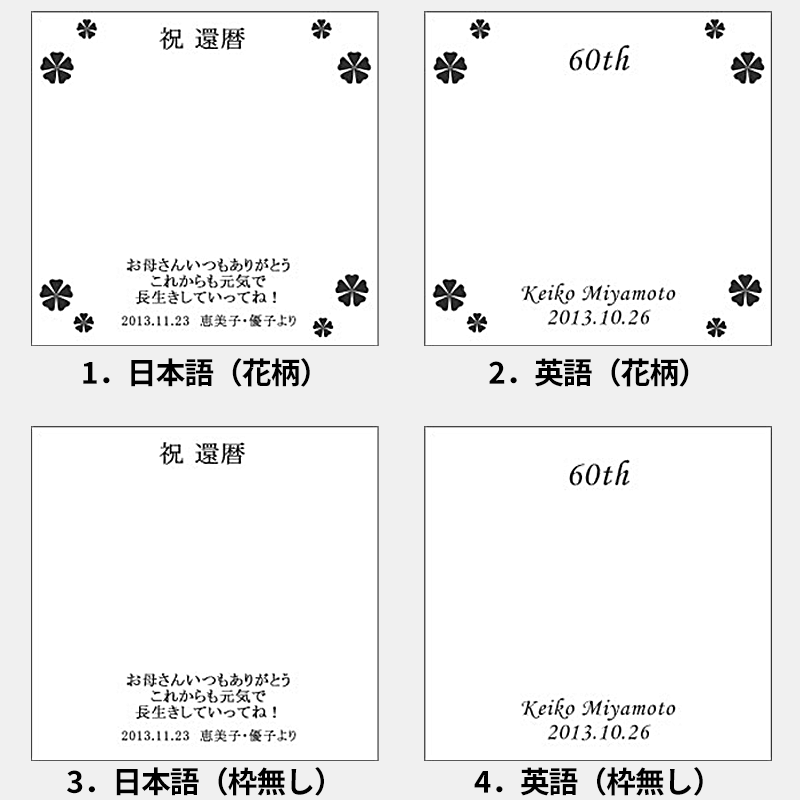 祝 還暦

お母さんいつもありがとう
これからも元気で
長生きしていってね！
2013.11.23 恵美子・優子より

1．日本語（花柄）

60th

Keiko Miyamoto
2013.10.26

2．英語（花柄）

祝 還暦

お母さんいつもありがとう
これからも元気で
長生きしていってね！
2013.11.23 恵美子・優子より

3．日本語（枠無し）

60th

Keiko Miyamoto
2013.10.26

4．英語（枠無し）